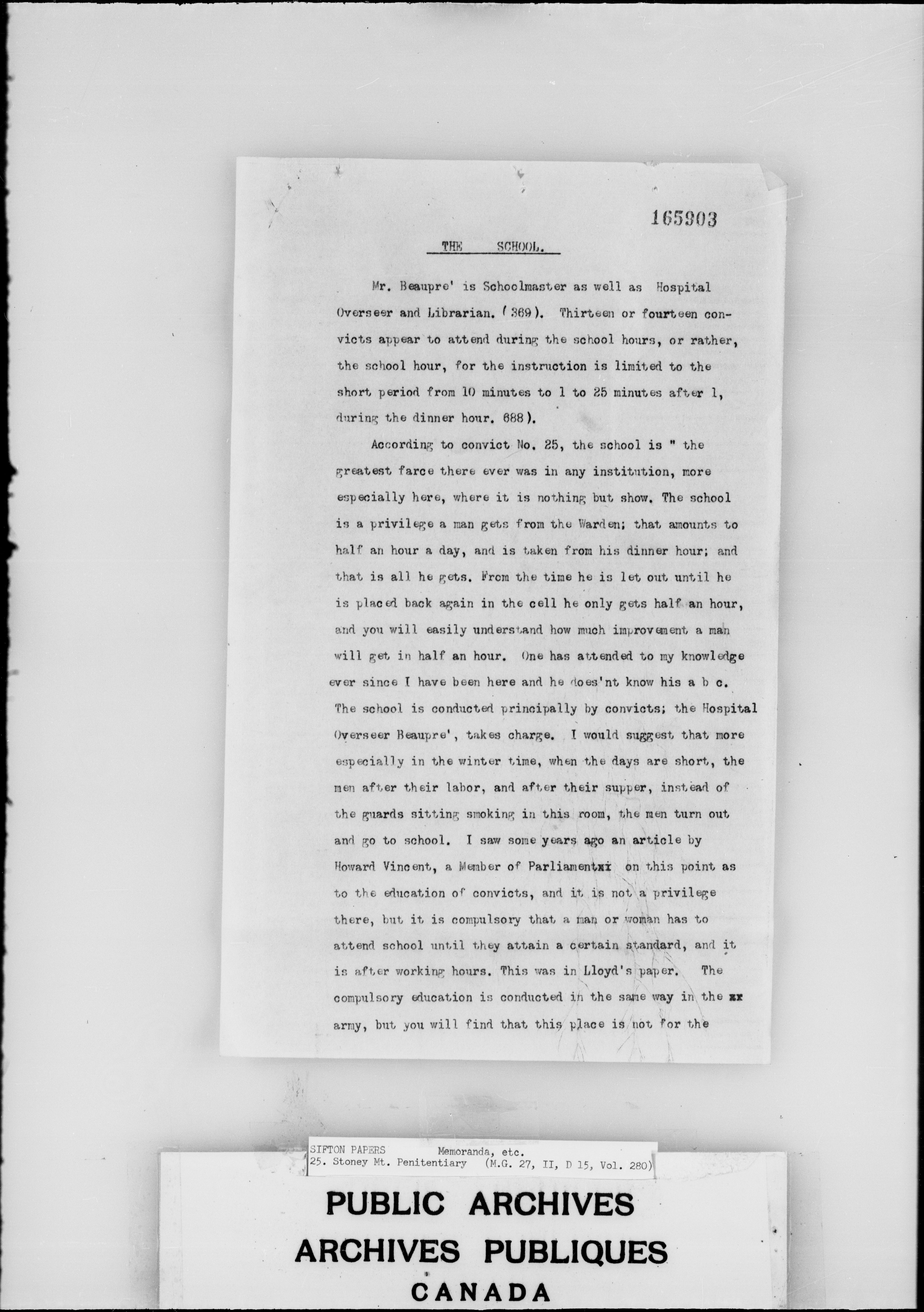 165903

THE SCHOOL.

Mr. Beaupre' is Schoolmaster as well as Hospital Overseer and Librarian. (369). Thirteen or fourteen convicts appear to attend during the school hours, or rather, the school hour, for the instruction is limited to the short period from 10 minutes to 1 to 25 minutes after 1, during the dinner hour. 688).

According to convict No. 25, the school is " the greatest farce there ever was in any institution, more especially here, where it is nothing but show. The school is a privilege a man gets from the Warden; that amounts to half an hour a day, and is taken from his dinner hour; and that is all he gets. From the time he is let out until he is placed back again in the cell he only gets half an hour, and you will easily understand how much improvement a man will get in half an hour. One has attended to my knowledge ever since I have been here and he does'nt know his a b c. The school is conducted principally by convicts; the Hospital Overseer Beaupre', takes charge. I would suggest that more especially in the winter time, when the days are short, the men after their labor, and after their supper, instead of the guards sitting smoking in this room, the men turn out and go to school. I saw some years ago an article by Howard Vincent, a Member of Parliamentxx on this point as to the education of convicts, and it is not a privilege there, but it is compulsory that a man or woman has to attend school until they attain a certain standard, and it is after working hours. This was in Lloyd's paper. The compulsory education is conducted in the same way in the xx army, but you will find that this place is not for the

SIFTON PAPERS Memoranda, etc.
25. Stoney Mt. Penitentiary (M.G. 27, II, D 15, Vol. 280)

PUBLIC ARCHIVES
ARCHIVES PUBLIQUES
CANADA